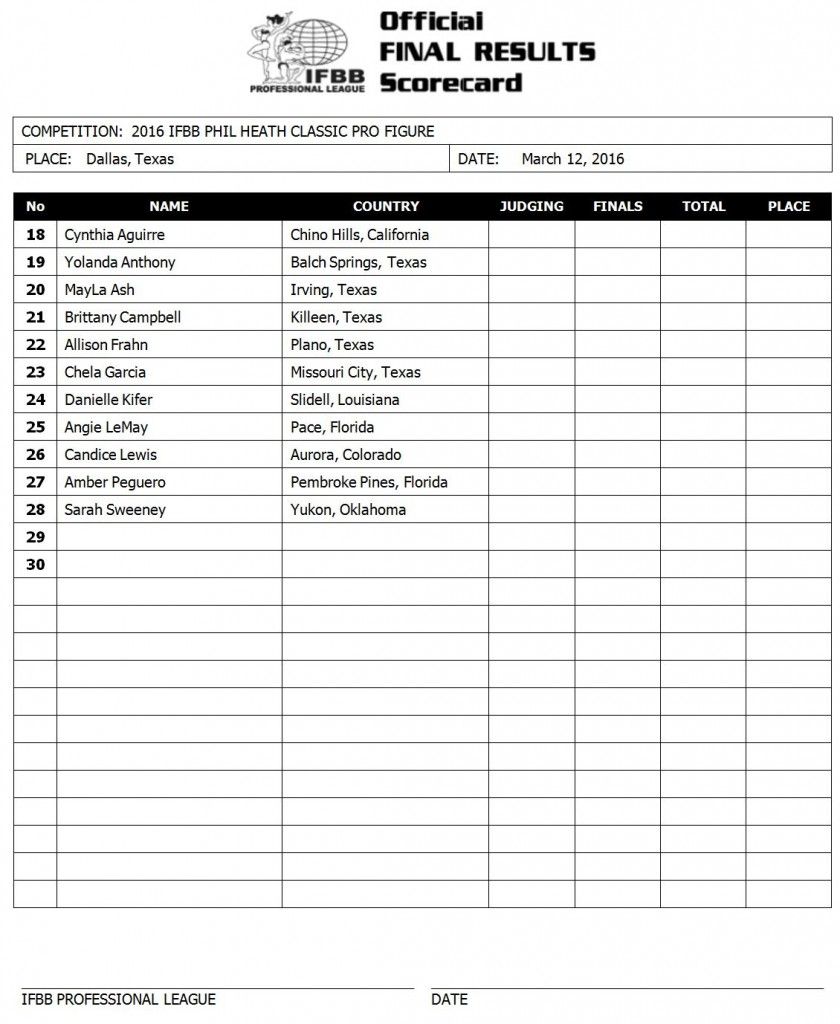 IFBB
PROFESSIONAL LEAGUE

Official
FINAL RESULTS
Scorecard

COMPETITION: 2016 IFBB PHIL HEATH CLASSIC PRO FIGURE

PLACE: Dallas, Texas

DATE: March 12, 2016

| No | NAME | COUNTRY | JUDGING | FINALS | TOTAL | PLACE |
|---|---|---|---|---|---|---|
| 18 | Cynthia Aguirre | Chino Hills, California | | | | |
| 19 | Yolanda Anthony | Balch Springs, Texas | | | | |
| 20 | MayLa Ash | Irving, Texas | | | | |
| 21 | Brittany Campbell | Killeen, Texas | | | | |
| 22 | Allison Frahn | Plano, Texas | | | | |
| 23 | Chela Garcia | Missouri City, Texas | | | | |
| 24 | Danielle Kifer | Slidell, Louisiana | | | | |
| 25 | Angie LeMay | Pace, Florida | | | | |
| 26 | Candice Lewis | Aurora, Colorado | | | | |
| 27 | Amber Peguero | Pembroke Pines, Florida | | | | |
| 28 | Sarah Sweeney | Yukon, Oklahoma | | | | |
| 29 | | | | | | |
| 30 | | | | | | |

IFBB PROFESSIONAL LEAGUE

DATE